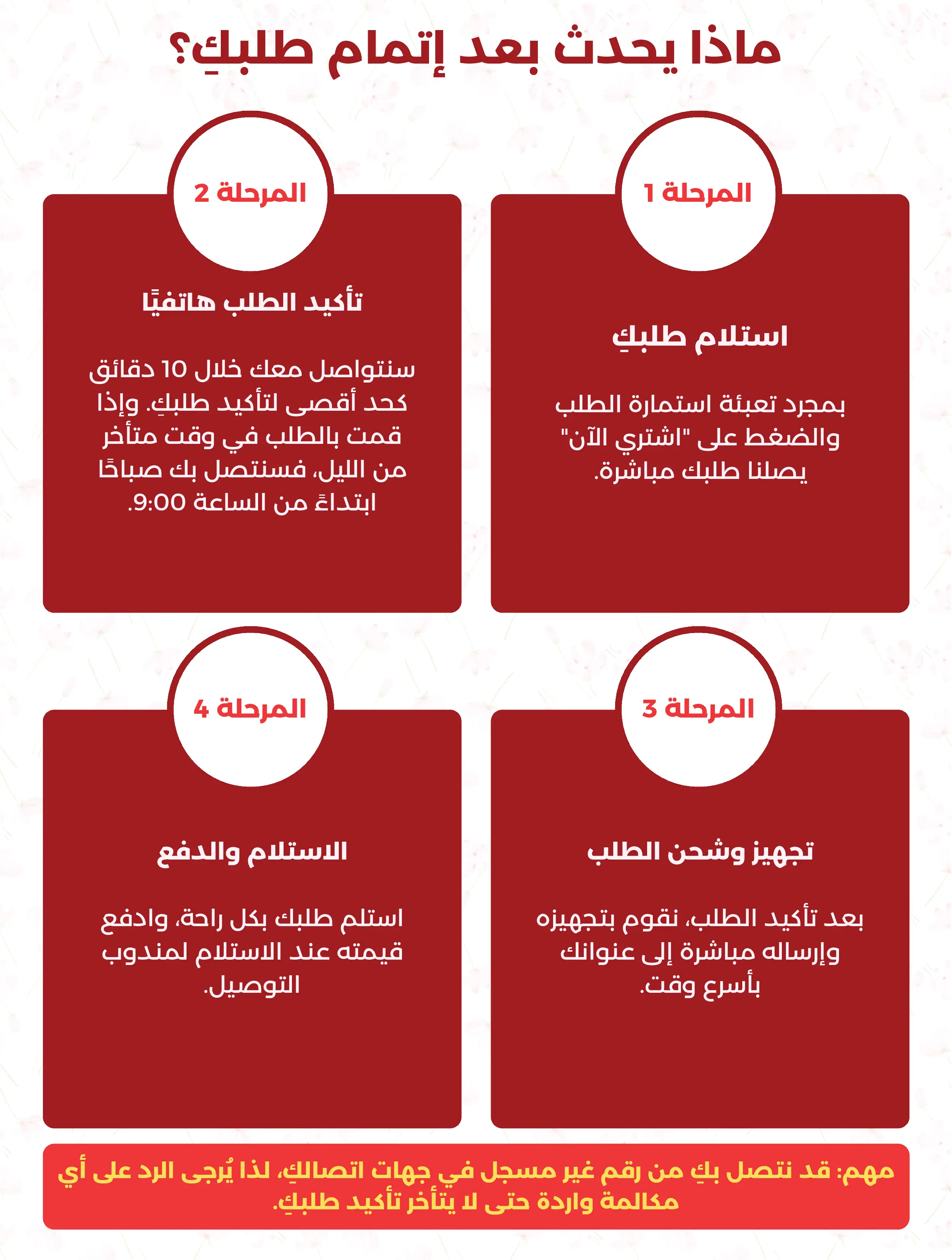 ماذا يحدث بعد إتمام طلبكِ؟

المرحلة 1

استلام طلبكِ

بمجرد تعبئة استمارة الطلب والضغط على "اشتري الآن" يصلنا طلبك مباشرة.

المرحلة 2

تأكيد الطلب هاتفيًا

سنتواصل معك خلال 10 دقائق كحد أقصى لتأكيد طلبكِ. وإذا قمت بالطلب في وقت متأخر من الليل، فسنتصل بك صباحًا ابتداءً من الساعة 9:00.

المرحلة 3

تجهيز وشحن الطلب

بعد تأكيد الطلب، نقوم بتجهيزه وإرساله مباشرة إلى عنوانك بأسرع وقت.

المرحلة 4

الاستلام والدفع

استلم طلبك بكل راحة، وادفع قيمته عند الاستلام لمندوب التوصيل.

مهم: قد نتصل بكِ من رقم غير مسجل في جهات اتصالكِ، لذا يُرجى الرد على أي مكالمة واردة حتى لا يتأخر تأكيد طلبكِ.